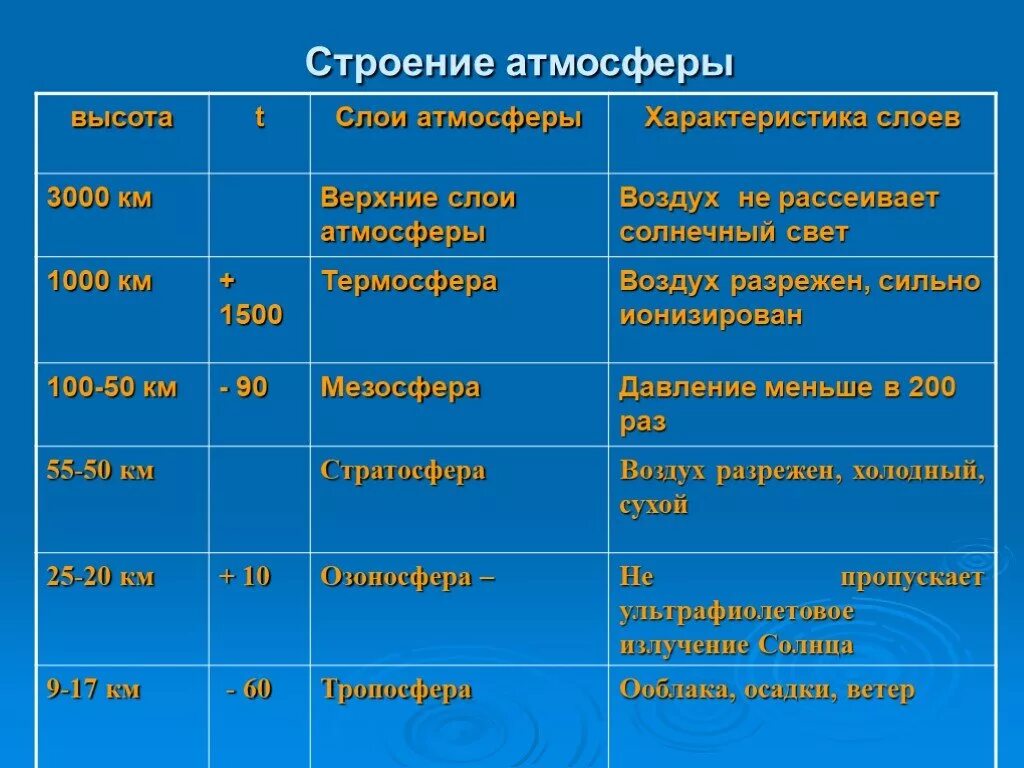 Строение атмосферы

| высота | t | Слои атмосферы | Характеристика слоев |
|---|---|---|---|
| 3000 км | | Верхние слои атмосферы | Воздух не рассеивает солнечный свет |
| 1000 км | + 1500 | Термосфера | Воздух разрежен, сильно ионизирован |
| 100-50 км | - 90 | Мезосфера | Давление меньше в 200 раз |
| 55-50 км | | Стратосфера | Воздух разрежен, холодный, сухой |
| 25-20 км | + 10 | Озоносфера – | Не пропускает ультрафиолетовое излучение Солнца |
| 9-17 км | - 60 | Тропосфера | Ооблака, осадки, ветер |